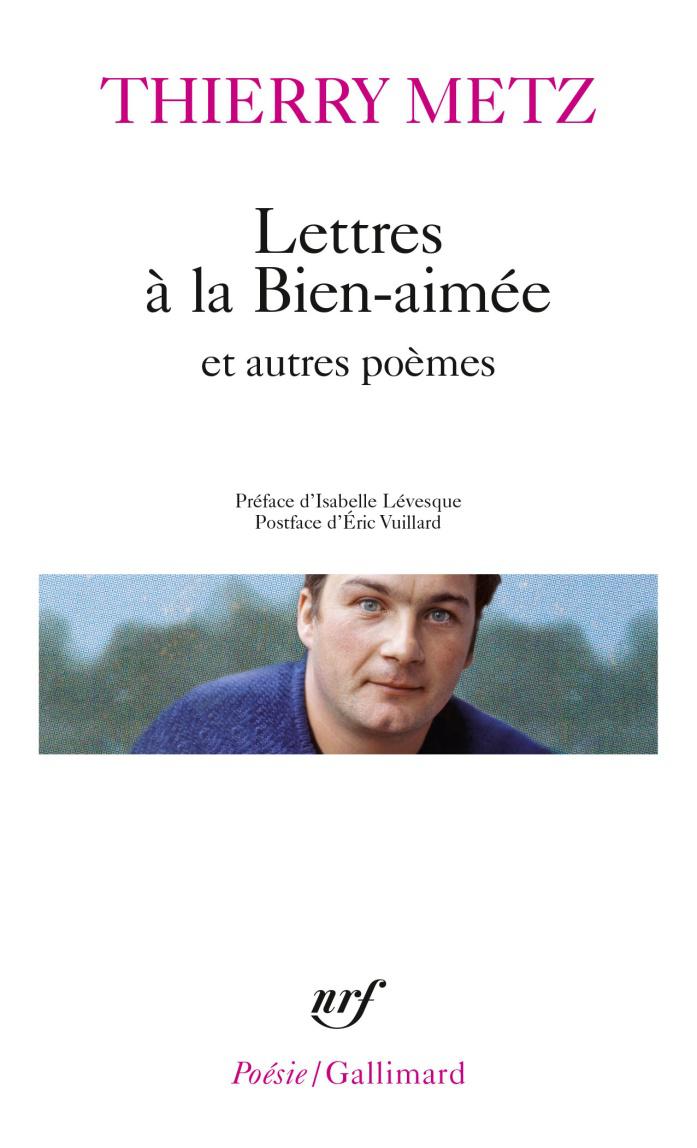 THIERRY METZ

Lettres
à la Bien-aimée
et autres poèmes

Préface d'Isabelle Lévesque
Postface d'Éric Vuillard

nrf

Poésie / Gallimard